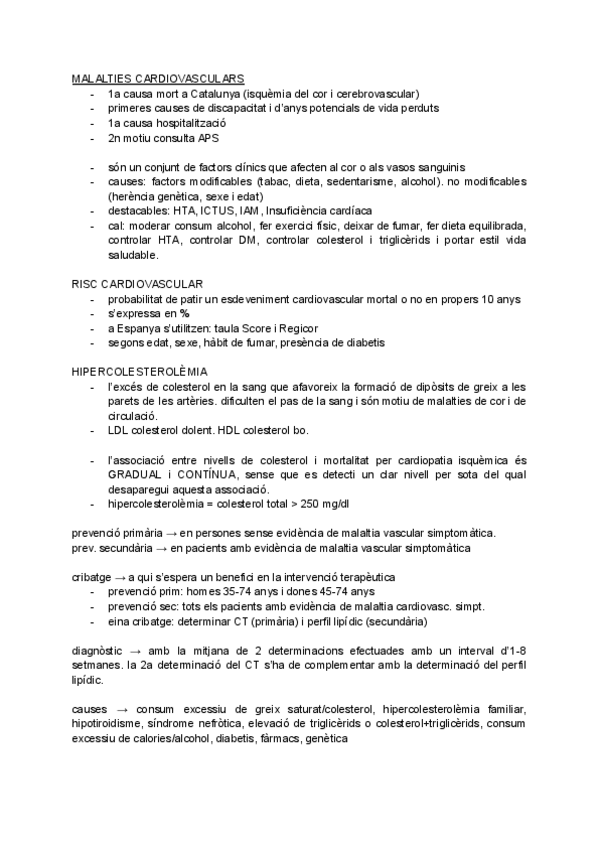 MALALTIES CARDIOVASCULARS
- 1a causa mort a Catalunya (isquèmia del cor i cerebrovascular)
- primeres causes de discapacitat i d'anys potencials de vida perduts
- 1a causa hospitalització
- 2n motiu consulta APS

- són un conjunt de factors clínics que afecten al cor o als vasos sanguinis
- causes: factors modificables (tabac, dieta, sedentarisme, alcohol). no modificables (herència genètica, sexe i edat)
- destacables: HTA, ICTUS, IAM, Insuficiència cardíaca
- cal: moderar consum alcohol, fer exercici físic, deixar de fumar, fer dieta equilibrada, controlar HTA, controlar DM, controlar colesterol i triglicèrids i portar estil vida saludable.

RISC CARDIOVASCULAR
- probabilitat de patir un esdeveniment cardiovascular mortal o no en propers 10 anys
- s'expressa en %
- a Espanya s'utilitzen: taula Score i Regicor
- segons edat, sexe, hàbit de fumar, presència de diabetis

HIPERCOLESTEROLÈMIA
- l'excés de colesterol en la sang que afavoreix la formació de dipòsits de greix a les parets de les artèries. dificulten el pas de la sang i són motiu de malalties de cor i de circulació.
- LDL colesterol dolent. HDL colesterol bo.

- l'associació entre nivells de colesterol i mortalitat per cardiopatia isquèmica és GRADUAL i CONTÍNUA, sense que es detecti un clar nivell per sota del qual desaparegui aquesta associació.
- hipercolesterolèmia = colesterol total > 250 mg/dl

prevenció primària → en persones sense evidència de malaltia vascular simptomàtica.
prev. secundària → en pacients amb evidència de malaltia vascular simptomàtica

cribatge → a qui s'espera un benefici en la intervenció terapèutica
- prevenció prim: homes 35-74 anys i dones 45-74 anys
- prevenció sec: tots els pacients amb evidència de malaltia cardiovasc. simpt.
- eina cribatge: determinar CT (primària) i perfil lipídic (secundària)

diagnòstic → amb la mitjana de 2 determinacions efectuades amb un interval d'1-8 setmanes. la 2a determinació del CT s'ha de complementar amb la determinació del perfil lipídic.

causes → consum excessiu de greix saturat/colesterol, hipercolesterolèmia familiar, hipotiroidisme, síndrome nefròtica, elevació de triglicèrids o colesterol+triglicèrids, consum excessiu de calories/alcohol, diabetis, fàrmacs, genètica